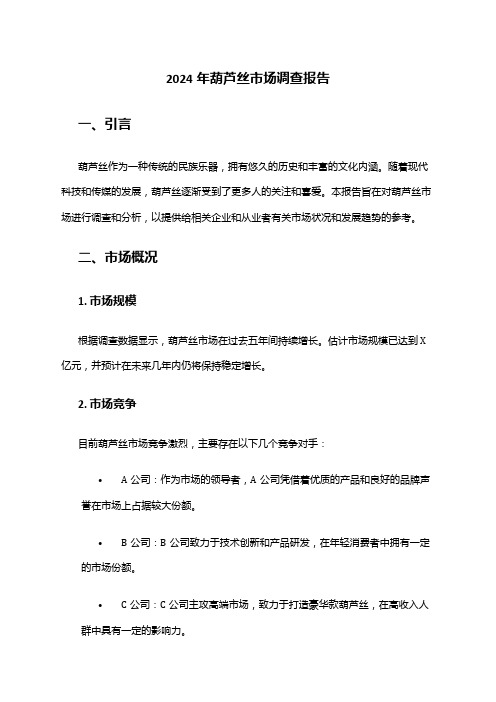 2024 年葫芦丝市场调查报告

一、引言

葫芦丝作为一种传统的民族乐器，拥有悠久的历史和丰富的文化内涵。随着现代科技和传媒的发展，葫芦丝逐渐受到了更多人的关注和喜爱。本报告旨在对葫芦丝市场进行调查和分析，以提供给相关企业和从业者有关市场状况和发展趋势的参考。

二、市场概况

1. 市场规模

根据调查数据显示，葫芦丝市场在过去五年间持续增长。估计市场规模已达到 X 亿元，并预计在未来几年内仍将保持稳定增长。

2. 市场竞争

目前葫芦丝市场竞争激烈，主要存在以下几个竞争对手：

• A 公司：作为市场的领导者，A 公司凭借着优质的产品和良好的品牌声誉在市场上占据较大份额。

• B 公司：B 公司致力于技术创新和产品研发，在年轻消费者中拥有一定的市场份额。

• C 公司：C 公司主攻高端市场，致力于打造豪华款葫芦丝，在高收入人群中具有一定的影响力。